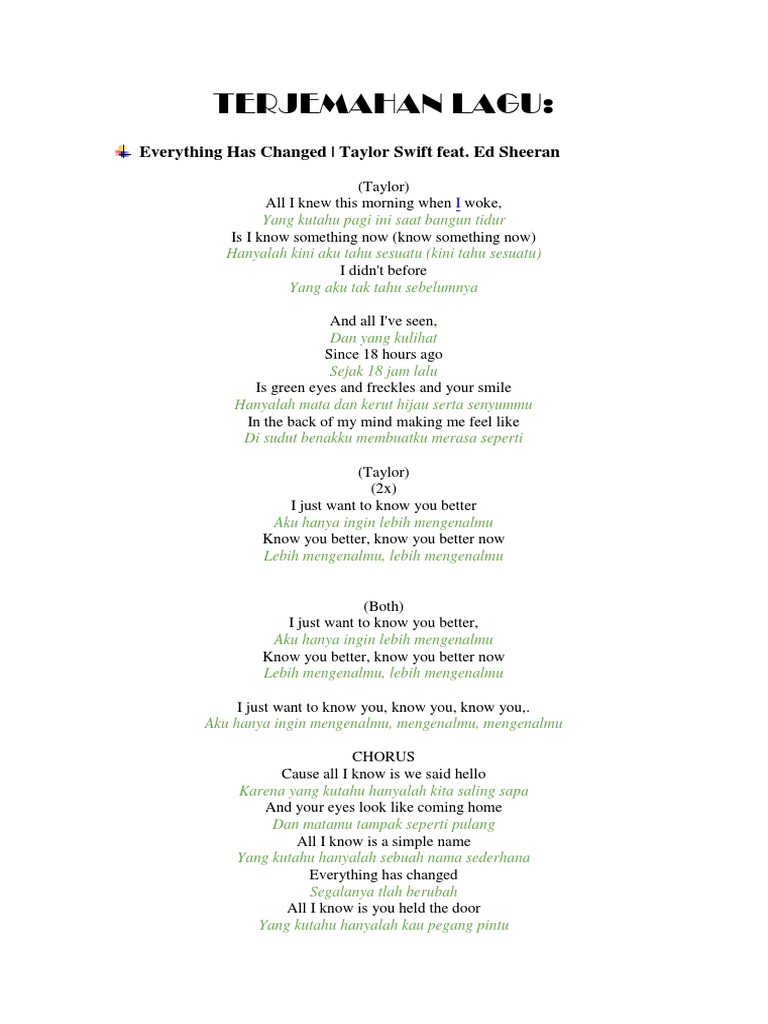 TERJEMAHAN LAGU:

Everything Has Changed | Taylor Swift feat. Ed Sheeran

(Taylor)
All I knew this morning when I woke,
Yang kutahu pagi ini saat bangun tidur
Is I know something now (know something now)
Hanyalah kini aku tahu sesuatu (kini tahu sesuatu)
I didn't before
Yang aku tak tahu sebelumnya

And all I've seen,
Dan yang kulihat
Since 18 hours ago
Sejak 18 jam lalu
Is green eyes and freckles and your smile
Hanyalah mata dan kerut hijau serta senyummu
In the back of my mind making me feel like
Di sudut benakku membuatku merasa seperti

(Taylor)
(2x)
I just want to know you better
Aku hanya ingin lebih mengenalmu
Know you better, know you better now
Lebih mengenalmu, lebih mengenalmu

(Both)
I just want to know you better,
Aku hanya ingin lebih mengenalmu
Know you better, know you better now
Lebih mengenalmu, lebih mengenalmu

I just want to know you, know you, know you,.
Aku hanya ingin mengenalmu, mengenalmu, mengenalmu

CHORUS
Cause all I know is we said hello
Karena yang kutahu hanyalah kita saling sapa
And your eyes look like coming home
Dan matamu tampak seperti pulang
All I know is a simple name
Yang kutahu hanyalah sebuah nama sederhana
Everything has changed
Segalanya tlah berubah
All I know is you held the door
Yang kutahu hanyalah kau pegang pintu